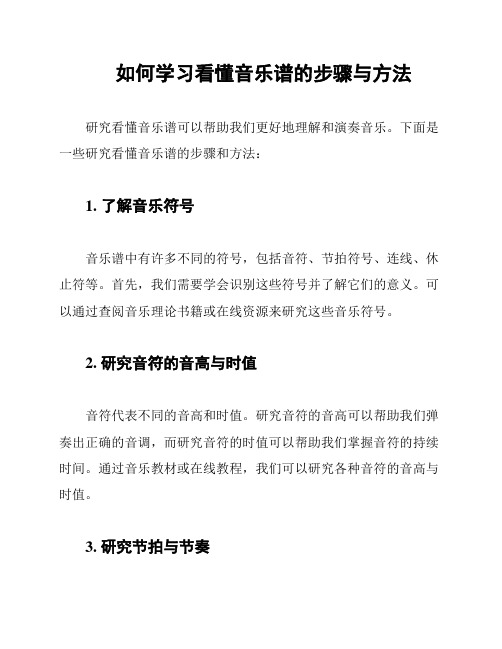 如何学习看懂音乐谱的步骤与方法

研究看懂音乐谱可以帮助我们更好地理解和演奏音乐。下面是一些研究看懂音乐谱的步骤和方法：

1. 了解音乐符号

音乐谱中有许多不同的符号，包括音符、节拍符号、连线、休止符等。首先，我们需要学会识别这些符号并了解它们的意义。可以通过查阅音乐理论书籍或在线资源来研究这些音乐符号。

2. 研究音符的音高与时值

音符代表不同的音高和时值。研究音符的音高可以帮助我们弹奏出正确的音调，而研究音符的时值可以帮助我们掌握音符的持续时间。通过音乐教材或在线教程，我们可以研究各种音符的音高与时值。

3. 研究节拍与节奏